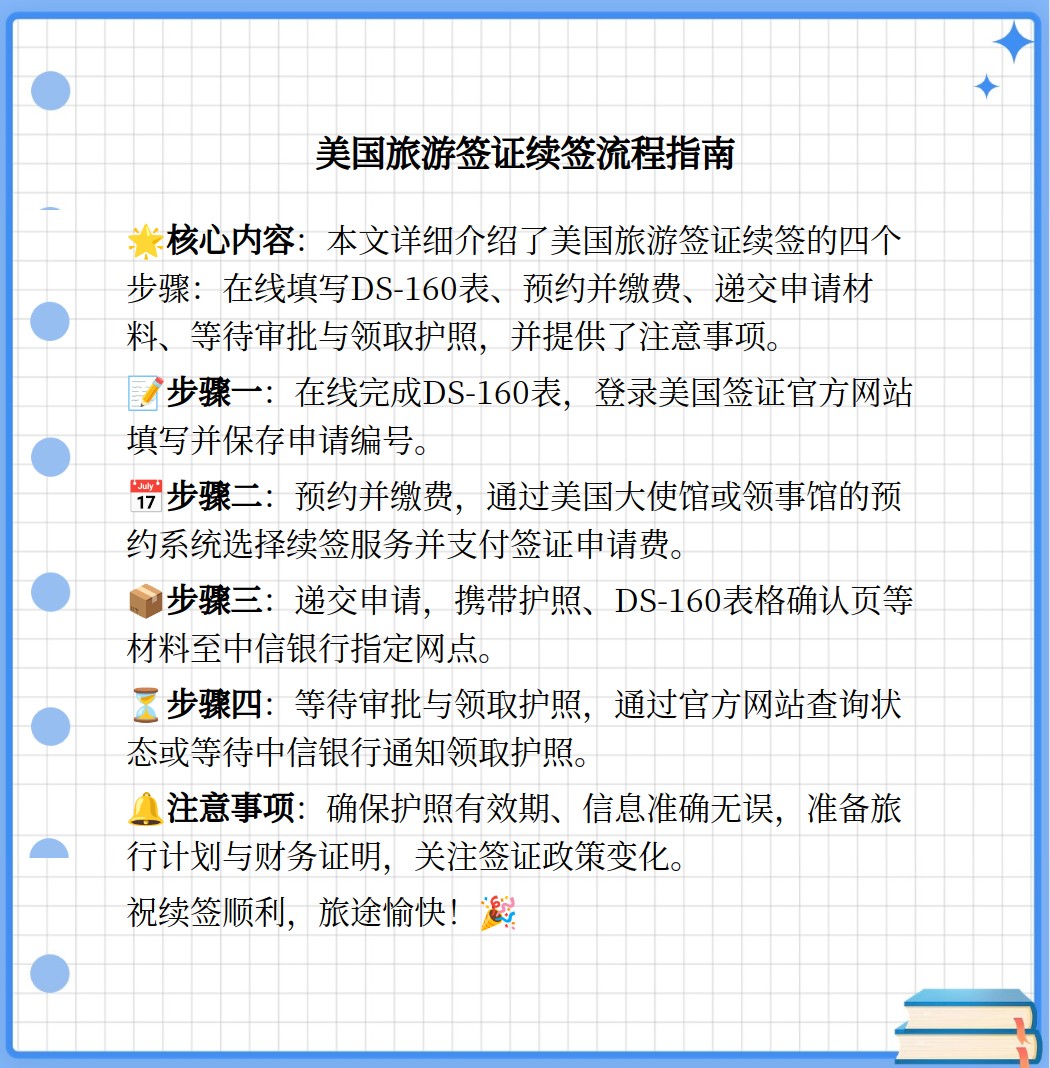 美国旅游签证续签流程指南

🌟核心内容：本文详细介绍了美国旅游签证续签的四个步骤：在线填写DS-160表、预约并缴费、递交申请材料、等待审批与领取护照，并提供了注意事项。

📝步骤一：在线完成DS-160表，登录美国签证官方网站填写并保存申请编号。

📅步骤二：预约并缴费，通过美国大使馆或领事馆的预约系统选择续签服务并支付签证申请费。

📦步骤三：递交申请，携带护照、DS-160表格确认页等材料至中信银行指定网点。

⏳步骤四：等待审批与领取护照，通过官方网站查询状态或等待中信银行通知领取护照。

🔔注意事项：确保护照有效期、信息准确无误，准备旅行计划与财务证明，关注签证政策变化。

祝续签顺利，旅途愉快！🎉